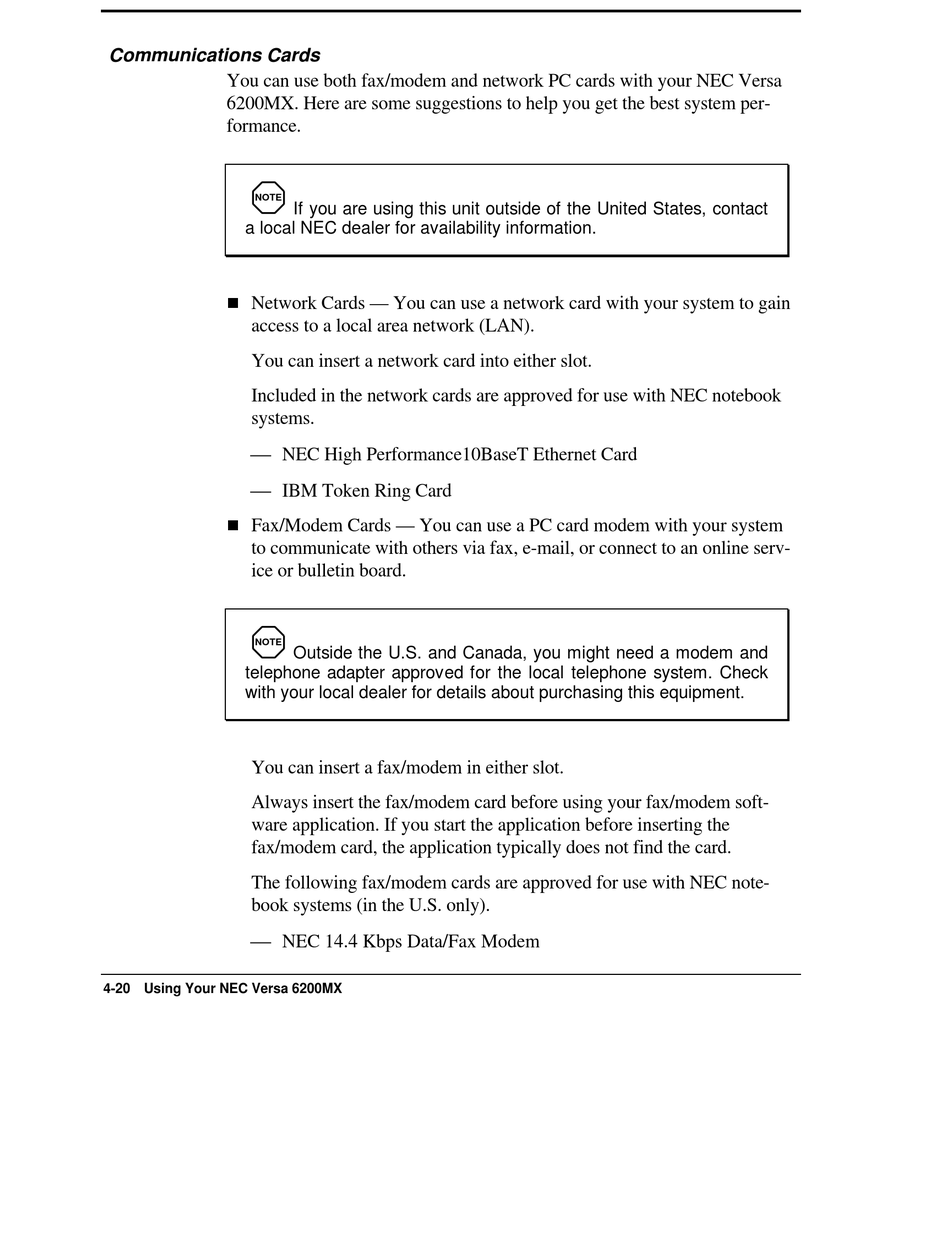 Communications Cards

You can use both fax/modem and network PC cards with your NEC Versa 6200MX. Here are some suggestions to help you get the best system performance.

NOTE If you are using this unit outside of the United States, contact a local NEC dealer for availability information.

■ Network Cards — You can use a network card with your system to gain access to a local area network (LAN).

You can insert a network card into either slot.

Included in the network cards are approved for use with NEC notebook systems.

— NEC High Performance10BaseT Ethernet Card

— IBM Token Ring Card

■ Fax/Modem Cards — You can use a PC card modem with your system to communicate with others via fax, e-mail, or connect to an online service or bulletin board.

NOTE Outside the U.S. and Canada, you might need a modem and telephone adapter approved for the local telephone system. Check with your local dealer for details about purchasing this equipment.

You can insert a fax/modem in either slot.

Always insert the fax/modem card before using your fax/modem software application. If you start the application before inserting the fax/modem card, the application typically does not find the card.

The following fax/modem cards are approved for use with NEC notebook systems (in the U.S. only).

— NEC 14.4 Kbps Data/Fax Modem

4-20 Using Your NEC Versa 6200MX